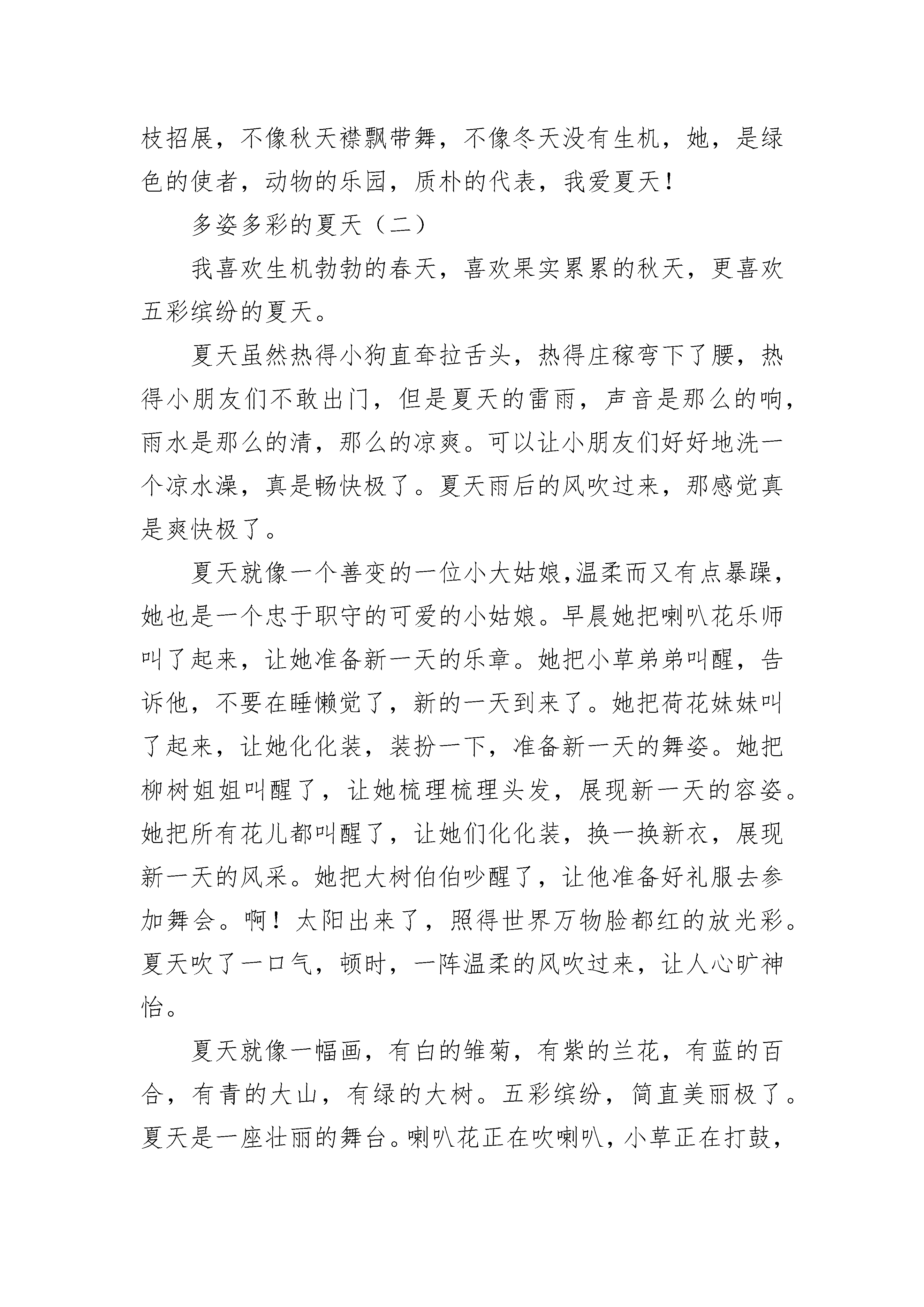 枝招展，不像秋天襟飘带舞，不像冬天没有生机，她，是绿色的使者，动物的乐园，质朴的代表，我爱夏天！

多姿多彩的夏天（二）

我喜欢生机勃勃的春天，喜欢果实累累的秋天，更喜欢五彩缤纷的夏天。

夏天虽然热得小狗直耷拉舌头，热得庄稼弯下了腰，热得小朋友们不敢出门，但是夏天的雷雨，声音是那么的响，雨水是那么的清，那么的凉爽。可以让小朋友们好好地洗一个凉水澡，真是畅快极了。夏天雨后的风吹过来，那感觉真是爽快极了。

夏天就像一个善变的一位小大姑娘,温柔而又有点暴躁，她也是一个忠于职守的可爱的小姑娘。早晨她把喇叭花乐师叫了起来，让她准备新一天的乐章。她把小草弟弟叫醒，告诉他，不要在睡懒觉了，新的一天到来了。她把荷花妹妹叫了起来，让她化化装，装扮一下，准备新一天的舞姿。她把柳树姐姐叫醒了，让她梳理梳理头发，展现新一天的容姿。她把所有花儿都叫醒了，让她们化化装，换一换新衣，展现新一天的风采。她把大树伯伯吵醒了，让他准备好礼服去参加舞会。啊！太阳出来了，照得世界万物脸都红的放光彩。夏天吹了一口气，顿时，一阵温柔的风吹过来，让人心旷神怡。

夏天就像一幅画，有白的雏菊，有紫的兰花，有蓝的百合，有青的大山，有绿的大树。五彩缤纷，简直美丽极了。夏天是一座壮丽的舞台。喇叭花正在吹喇叭，小草正在打鼓，